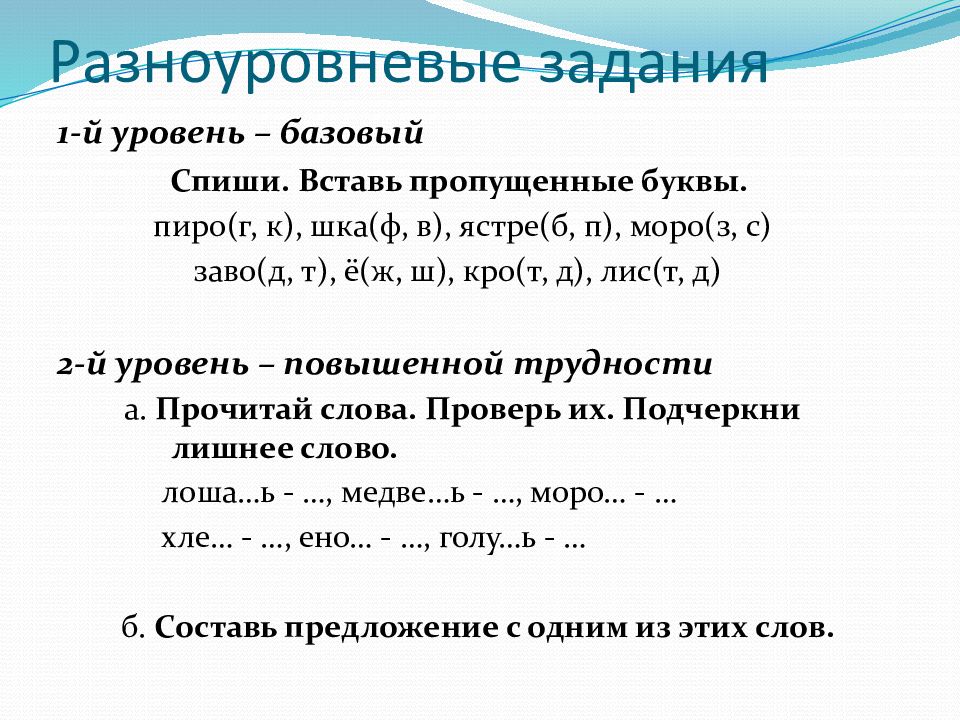 Разноуровневые задания

1-й уровень – базовый

Спиши. Вставь пропущенные буквы.
пиро(г, к), шка(ф, в), ястре(б, п), моро(з, с)
заво(д, т), ё(ж, ш), кро(т, д), лис(т, д)

2-й уровень – повышенной трудности

а. Прочитай слова. Проверь их. Подчеркни лишнее слово.
лоша…ь - …, медве…ь - …, моро… - …
хле… - …, ено… - …, голу…ь - …

б. Составь предложение с одним из этих слов.